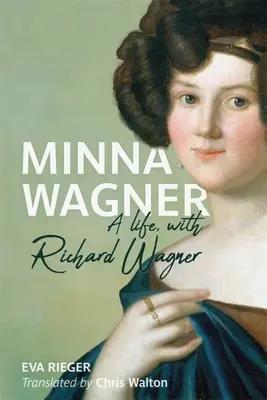 MINNA WAGNER

A life, with Richard Wagner

EVA RIEGER

Translated by Chris Walton